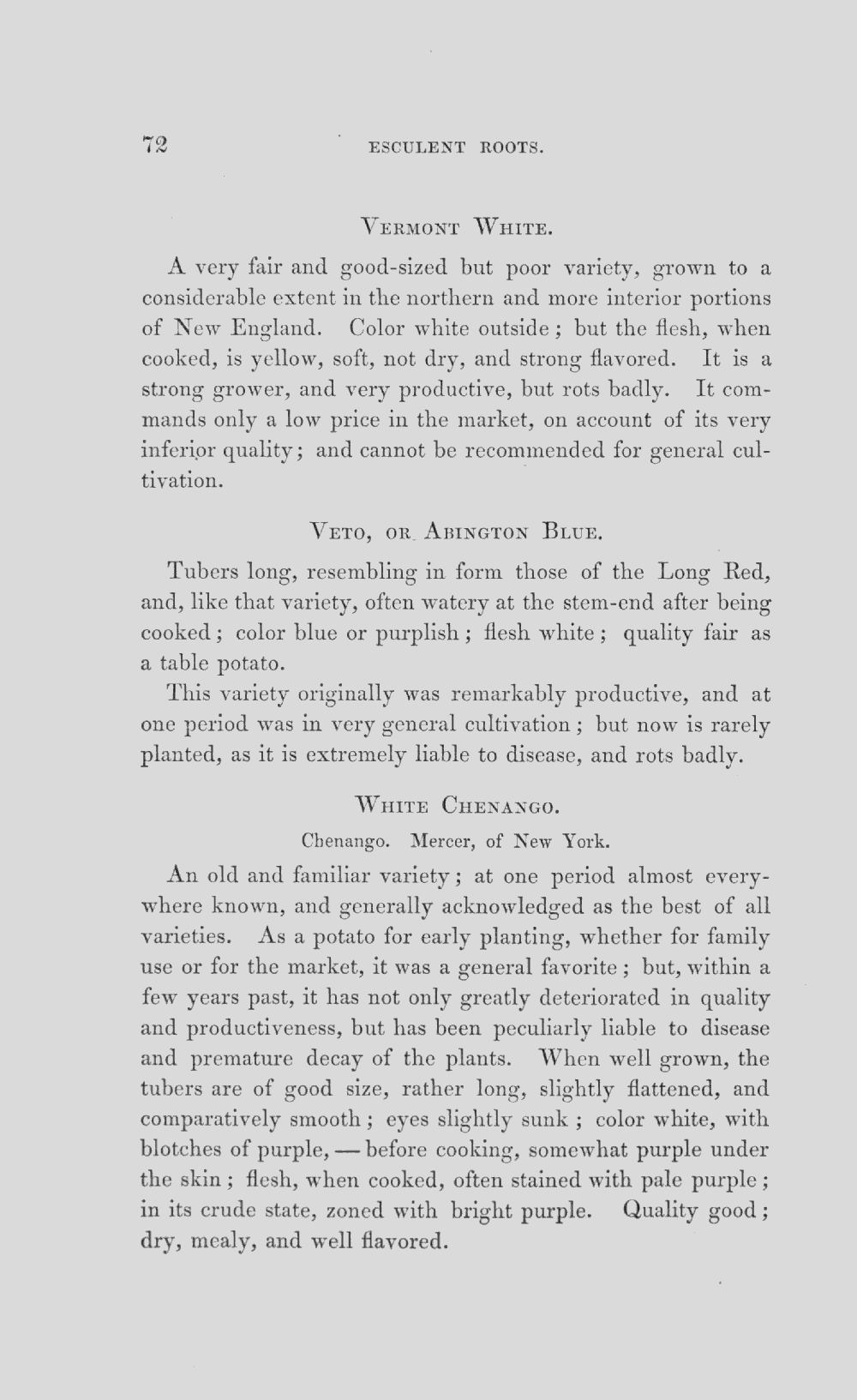 72 ESCULENT ROOTS.

VERMONT WHITE.

A very fair and good-sized but poor variety, grown to a considerable extent in the northern and more interior portions of New England. Color white outside; but the flesh, when cooked, is yellow, soft, not dry, and strong flavored. It is a strong grower, and very productive, but rots badly. It commands only a low price in the market, on account of its very inferior quality; and cannot be recommended for general cultivation.

VETO, OR ABINGTON BLUE.

Tubers long, resembling in form those of the Long Red, and, like that variety, often watery at the stem-end after being cooked; color blue or purplish; flesh white; quality fair as a table potato.

This variety originally was remarkably productive, and at one period was in very general cultivation; but now is rarely planted, as it is extremely liable to disease, and rots badly.

WHITE CHENANGO.

Chenango. Mercer, of New York.

An old and familiar variety; at one period almost everywhere known, and generally acknowledged as the best of all varieties. As a potato for early planting, whether for family use or for the market, it was a general favorite; but, within a few years past, it has not only greatly deteriorated in quality and productiveness, but has been peculiarly liable to disease and premature decay of the plants. When well grown, the tubers are of good size, rather long, slightly flattened, and comparatively smooth; eyes slightly sunk; color white, with blotches of purple, — before cooking, somewhat purple under the skin; flesh, when cooked, often stained with pale purple; in its crude state, zoned with bright purple. Quality good; dry, mealy, and well flavored.